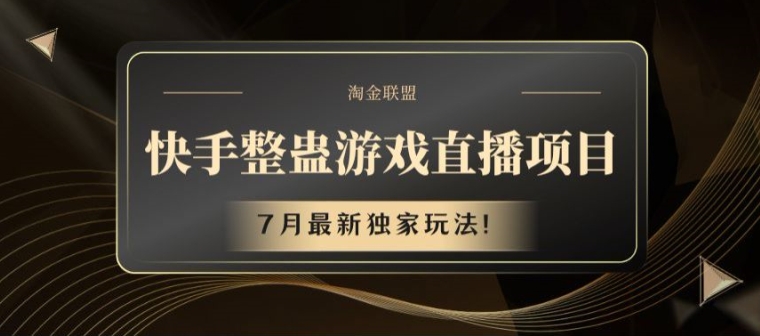 淘金联盟

快手整蛊游戏直播项目

7月最新独家玩法!